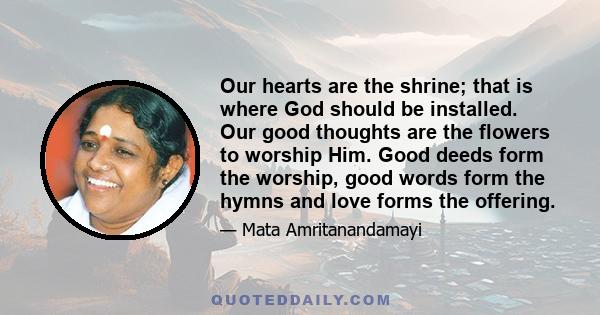 Our hearts are the shrine; that is where God should be installed. Our good thoughts are the flowers to worship Him. Good deeds form the worship, good words form the hymns and love forms the offering.

— Mata Amritanandamayi

QUOTEDDAILY.COM